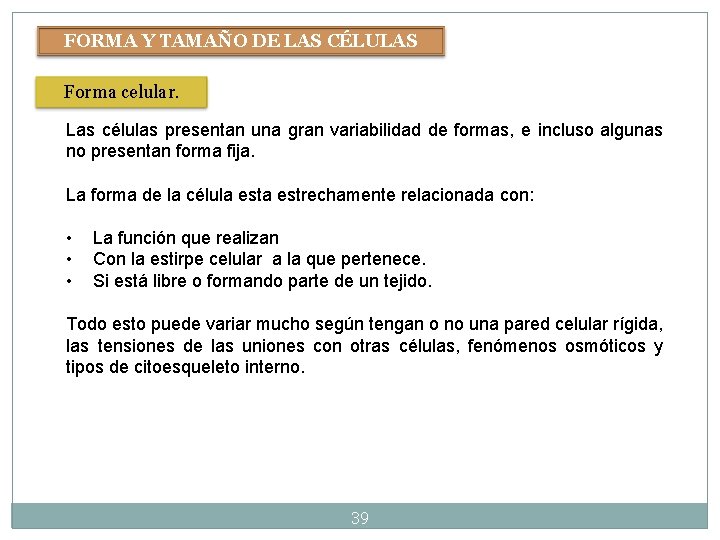 FORMA Y TAMAÑO DE LAS CÉLULAS

Forma celular.

Las células presentan una gran variabilidad de formas, e incluso algunas no presentan forma fija.

La forma de la célula esta estrechamente relacionada con:

• La función que realizan
• Con la estirpe celular a la que pertenece.
• Si está libre o formando parte de un tejido.

Todo esto puede variar mucho según tengan o no una pared celular rígida, las tensiones de las uniones con otras células, fenómenos osmóticos y tipos de citoesqueleto interno.

39